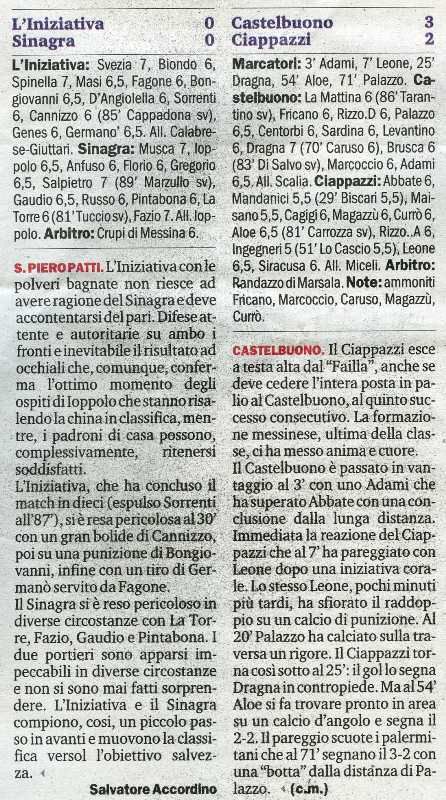 L'Iniziativa 0
Sinagra 0

L'Iniziativa: Svezia 7, Biondo 6, Spinella 7, Masi 6,5, Fagone 6, Bongiovanni 6,5, D'Angiolella 6, Sorrenti 6, Cannizzo 6 (85' Cappadona sv), Genes 6, Germano' 6,5. All. Calabrese-Giuttari. Sinagra: Musca 7, Ioppolo 6,5, Anfuso 6, Florio 6, Gregorio 6,5, Salpietro 7 (89' Marzullo sv), Gaudio 6,5, Russo 6, Pintabona 6, La Torre 6 (81' Tuccio sv), Fazio 7. All. Ioppolo. Arbitro: Crupi di Messina 6.

S. PIERO PATTI. L'Iniziativa con le polveri bagnate non riesce ad avere ragione del Sinagra e deve accontentarsi del pari. Difese attente e autoritarie su ambo i fronti e inevitabile il risultato ad occhiali che, comunque, conferma l'ottimo momento degli ospiti di Ioppolo che stanno risalendo la china in classifica, mentre, i padroni di casa possono, complessivamente, ritenersi soddisfatti.
L'Iniziativa, che ha concluso il match in dieci (espulso Sorrenti all'87'), si è resa pericolosa al 30' con un gran bolide di Cannizzo, poi su una punizione di Bongiovanni, infine con un tiro di Germanò servito da Fagone.
Il Sinagra si è reso pericoloso in diverse circostanze con La Torre, Fazio, Gaudio e Pintabona. I due portieri sono apparsi impeccabili in diverse circostanze e non si sono mai fatti sorprendere. L'Iniziativa e il Sinagra compiono, così, un piccolo passo in avanti e muovono la classifica versol l'obiettivo salvezza.
Salvatore Accordino

Castelbuono 3
Ciappazzi 2

Marcatori: 3' Adami, 7' Leone, 25' Dragna, 54' Aloe, 71' Palazzo. Castelbuono: La Mattina 6 (86' Tarantino sv), Fricano 6, Rizzo.D 6, Palazzo 6,5, Centorbi 6, Sardina 6, Levantino 6, Dragna 7 (70' Caruso 6), Brusca 6 (83' Di Salvo sv), Marcoccio 6, Adami 6,5. All. Scalia. Ciappazzi: Abbate 6, Mandanici 5,5 (29' Biscari 5,5), Maisano 5,5, Cagigi 6, Magazzù 6, Currò 6, Aloe 6,5 (81' Carrozza sv), Rizzo..A 6, Ingegneri 5 (51' Lo Cascio 5,5), Leone 6,5, Siracusa 6. All. Miceli. Arbitro: Randazzo di Marsala. Note: ammoniti Fricano, Marcoccio, Caruso, Magazzù, Currò.

CASTELBUONO. Il Ciappazzi esce a testa alta dal "Failla", anche se deve cedere l'intera posta in palio al Castelbuono, al quinto successo consecutivo. La formazione messinese, ultima della classe, ci ha messo anima e cuore.
Il Castelbuono è passato in vantaggio al 3' con uno Adami che ha superato Abbate con una conclusione dalla lunga distanza. Immediata la reazione del Ciappazzi che al 7' ha pareggiato con Leone dopo una iniziativa corale. Lo stesso Leone, pochi minuti più tardi, ha sfiorato il raddoppio su un calcio di punizione. Al 20' Palazzo ha calciato sulla traversa un rigore. Il Ciappazzi torna così sotto al 25': il gol lo segna Dragna in contropiede. Ma al 54' Aloe si fa trovare pronto in area su un calcio d'angolo e segna il 2-2. Il pareggio scuote i palermitani che al 71' segnano il 3-2 con una "botta" dalla distanza di Palazzo. (c.m.)